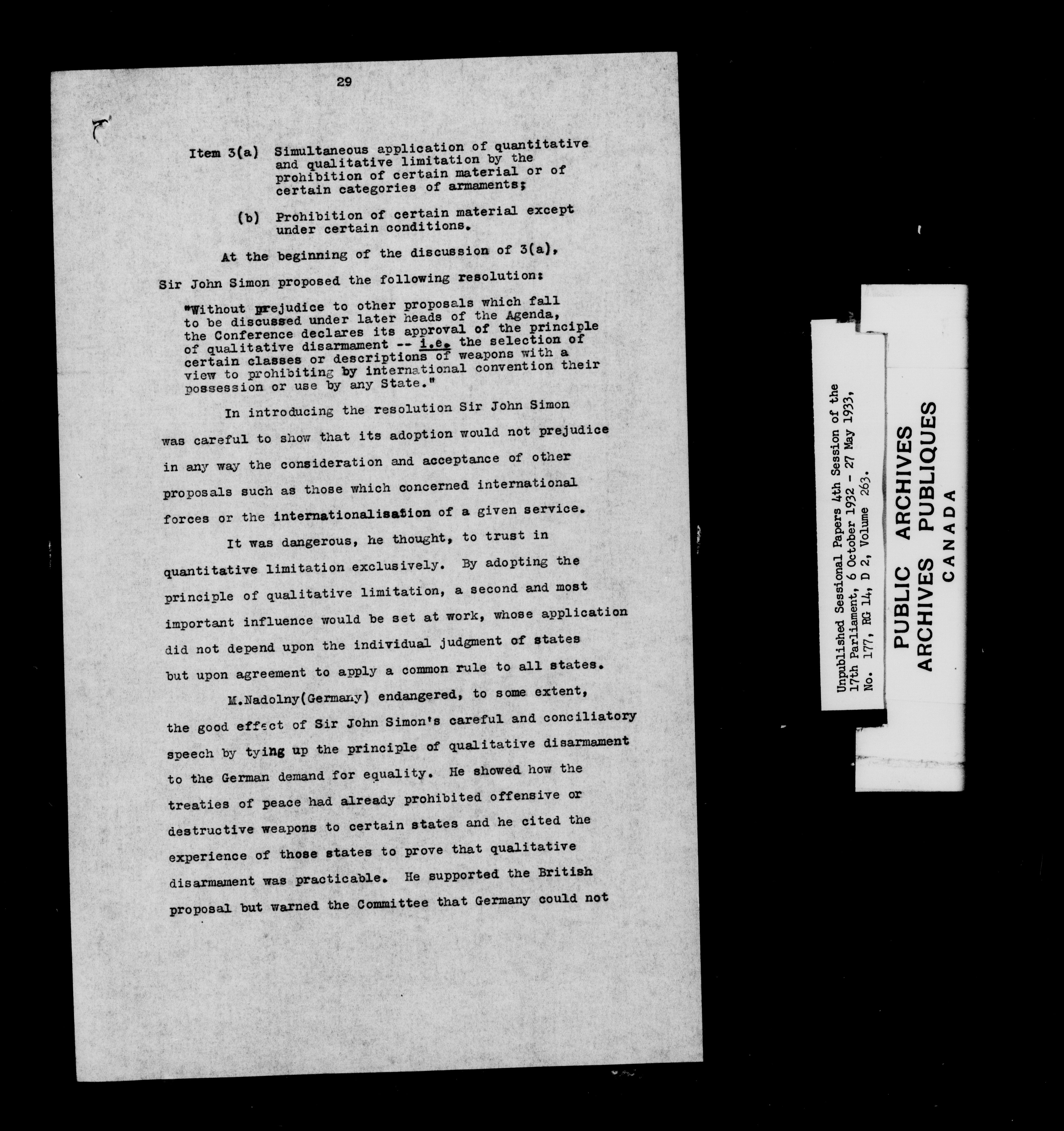 29

Item 3(a) Simultaneous application of quantitative and qualitative limitation by the prohibition of certain material or of certain categories of armaments;

(b) Prohibition of certain material except under certain conditions.

At the beginning of the discussion of 3(a), Sir John Simon proposed the following resolution:

"Without prejudice to other proposals which fall to be discussed under later heads of the Agenda, the Conference declares its approval of the principle of qualitative disarmament -- i.e. the selection of certain classes or descriptions of weapons with a view to prohibiting by international convention their possession or use by any State."

In introducing the resolution Sir John Simon was careful to show that its adoption would not prejudice in any way the consideration and acceptance of other proposals such as those which concerned international forces or the internationalisation of a given service.

It was dangerous, he thought, to trust in quantitative limitation exclusively. By adopting the principle of qualitative limitation, a second and most important influence would be set at work, whose application did not depend upon the individual judgment of states but upon agreement to apply a common rule to all states.

M.Nadolny(Germany) endangered, to some extent, the good effect of Sir John Simon's careful and conciliatory speech by tying up the principle of qualitative disarmament to the German demand for equality. He showed how the treaties of peace had already prohibited offensive or destructive weapons to certain states and he cited the experience of those states to prove that qualitative disarmament was practicable. He supported the British proposal but warned the Committee that Germany could not

Unpublished Sessional Papers 4th Session of the 17th Parliament, 6 October 1932 - 27 May 1933, No. 177, RG 14, D 2, Volume 263.

PUBLIC ARCHIVES
ARCHIVES PUBLIQUES
CANADA